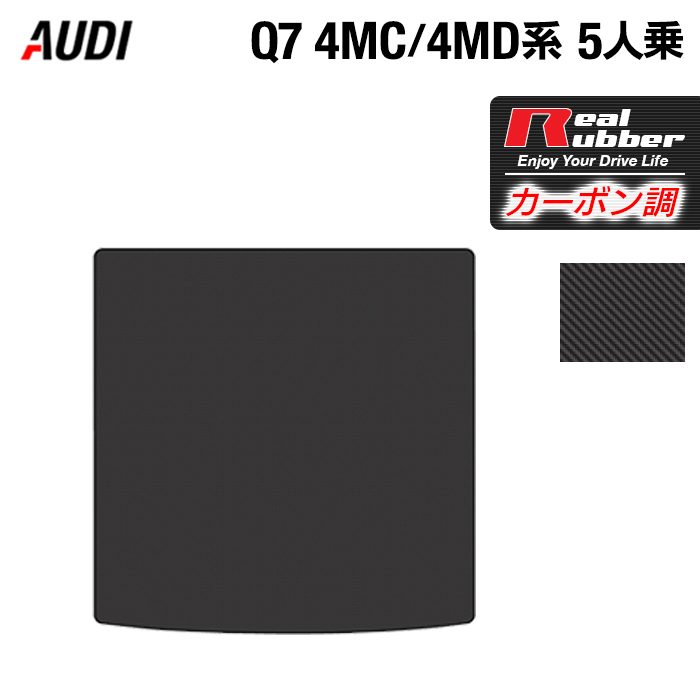 AUDI

Q7 4MC/4MD系 5人乗

Real Rubber
Enjoy Your Drive Life
カーボン調